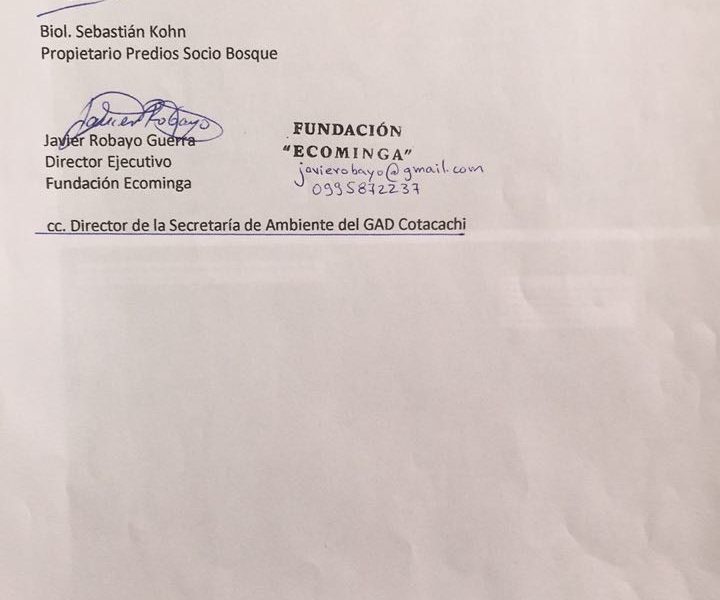 Biol. Sebastián Kohn
Propietario Predios Socio Bosque

Javier Robayo

Javier Robayo Guerra
Director Ejecutivo
Fundación Ecominga

FUNDACIÓN
"ECOMINGA"
javierobayo@gmail.com
0995872237

cc. Director de la Secretaría de Ambiente del GAD Cotacachi